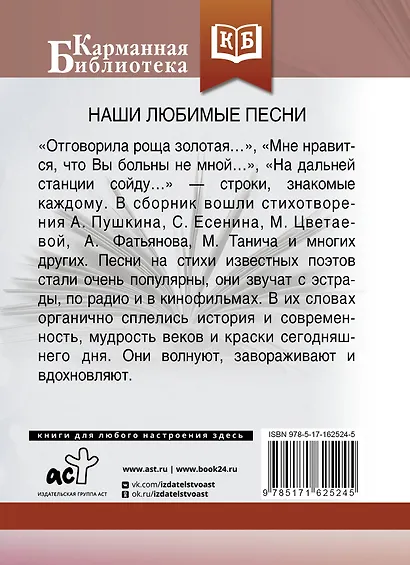 Карманная Библиотека

КБ

НАШИ ЛЮБИМЫЕ ПЕСНИ

«Отговорила роща золотая…», «Мне нравится, что Вы больны не мной…», «На дальней станции сойду…» — строки, знакомые каждому. В сборник вошли стихотворения А. Пушкина, С. Есенина, М. Цветаевой, А. Фатьянова, М. Танича и многих других. Песни на стихи известных поэтов стали очень популярны, они звучат с эстрады, по радио и в кинофильмах. В их словах органично сплелись история и современность, мудрость веков и краски сегодняшнего дня. Они волнуют, завораживают и вдохновляют.

книги для любого настроения здесь

аст
ИЗДАТЕЛЬСКАЯ ГРУППА АСТ

www.ast.ru | www.book24.ru
vk.com/izdatelstvoast
ok.ru/izdatelstvoast

ISBN 978-5-17-162524-5

9 785171 625245